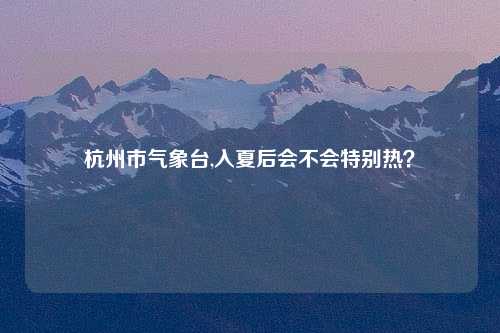 杭州市气象台,入夏后会不会特别热?